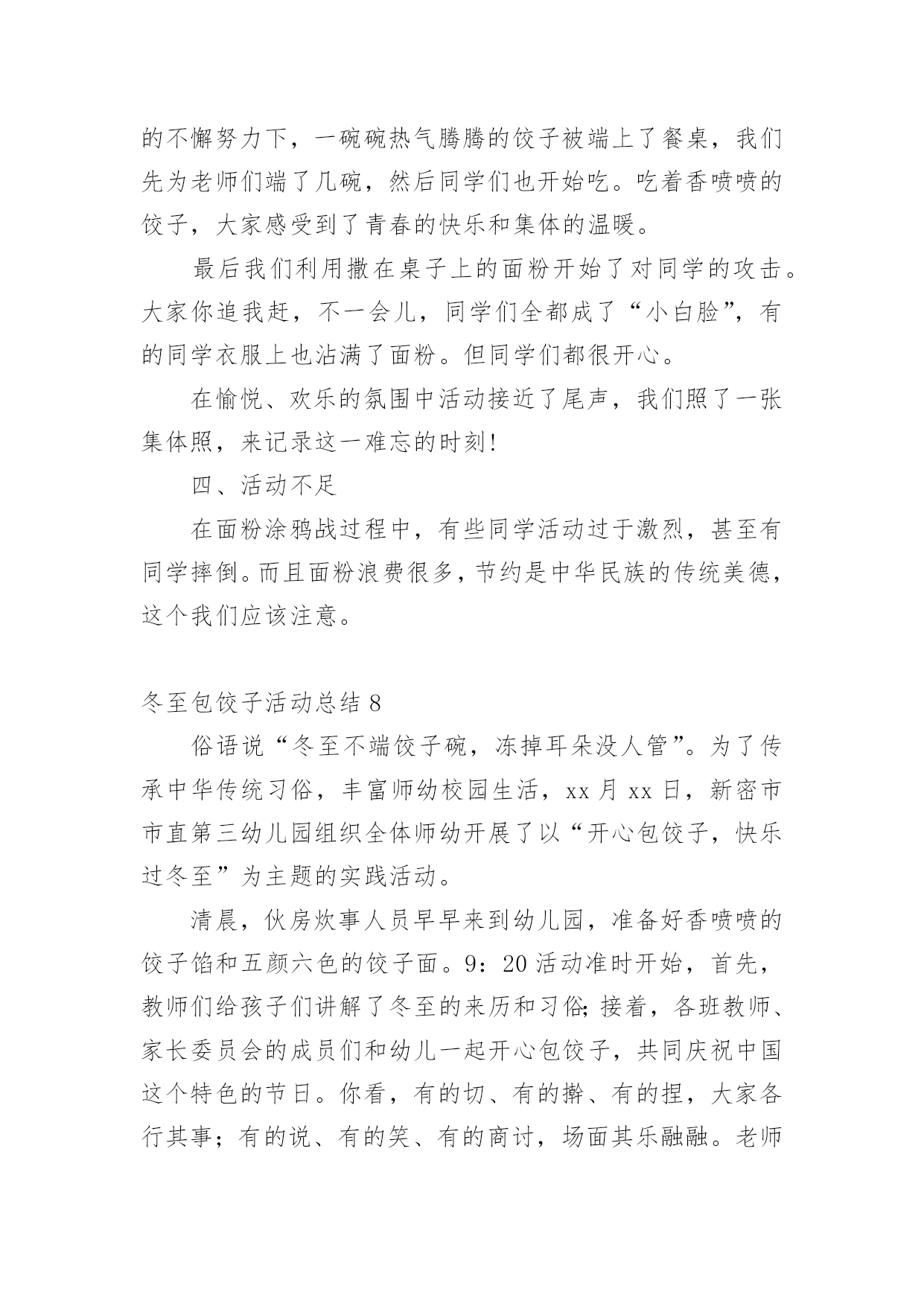 的不懈努力下，一碗碗热气腾腾的饺子被端上了餐桌，我们先为老师们端了几碗，然后同学们也开始吃。吃着香喷喷的饺子，大家感受到了青春的快乐和集体的温暖。

最后我们利用撒在桌子上的面粉开始了对同学的攻击。大家你追我赶，不一会儿，同学们全都成了“小白脸”，有的同学衣服上也沾满了面粉。但同学们都很开心。

在愉悦、欢乐的氛围中活动接近了尾声，我们照了一张集体照，来记录这一难忘的时刻!

四、活动不足

在面粉涂鸦战过程中，有些同学活动过于激烈，甚至有同学摔倒。而且面粉浪费很多，节约是中华民族的传统美德，这个我们应该注意。

冬至包饺子活动总结 8

俗语说“冬至不端饺子碗，冻掉耳朵没人管”。为了传承中华传统习俗，丰富师幼校园生活，xx 月 xx 日，新密市市直第三幼儿园组织全体师幼开展了以“开心包饺子，快乐过冬至”为主题的实践活动。

清晨，伙房炊事人员早早来到幼儿园，准备好香喷喷的饺子馅和五颜六色的饺子面。9：20 活动准时开始，首先，教师们给孩子们讲解了冬至的来历和习俗;接着，各班教师、家长委员会的成员们和幼儿一起开心包饺子，共同庆祝中国这个特色的节日。你看，有的切、有的擀、有的捏，大家各行其事；有的说、有的笑、有的商讨，场面其乐融融。老师